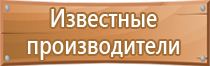 Известные производители